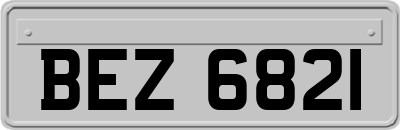 BEZ 6821